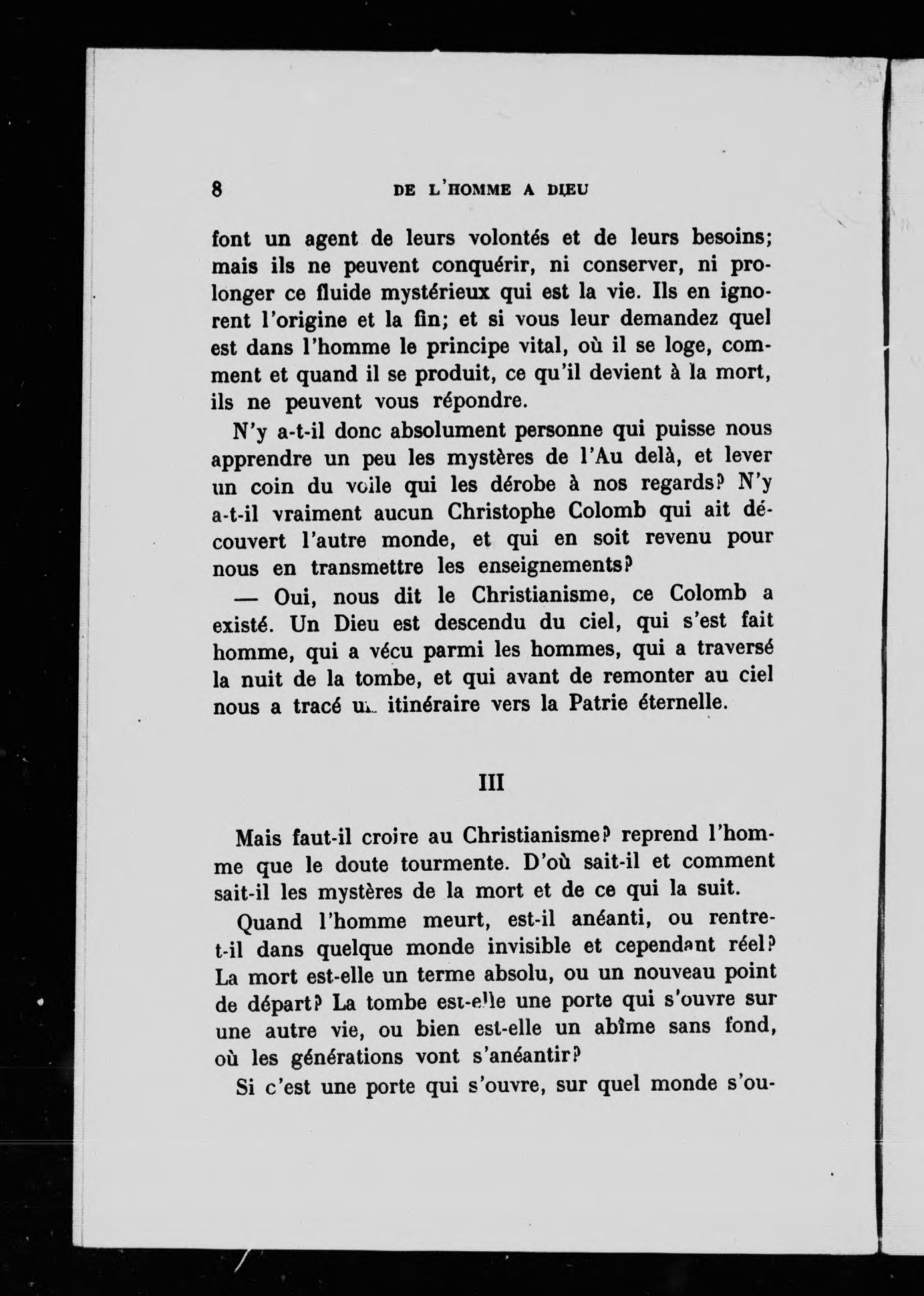 8 DE L'HOMME A DIEU

font un agent de leurs volontés et de leurs besoins; mais ils ne peuvent conquérir, ni conserver, ni prolonger ce fluide mystérieux qui est la vie. Ils en ignorent l'origine et la fin; et si vous leur demandez quel est dans l'homme le principe vital, où il se loge, comment et quand il se produit, ce qu'il devient à la mort, ils ne peuvent vous répondre.

N'y a-t-il donc absolument personne qui puisse nous apprendre un peu les mystères de l'Au delà, et lever un coin du voile qui les dérobe à nos regards? N'y a-t-il vraiment aucun Christophe Colomb qui ait découvert l'autre monde, et qui en soit revenu pour nous en transmettre les enseignements?

— Oui, nous dit le Christianisme, ce Colomb a existé. Un Dieu est descendu du ciel, qui s'est fait homme, qui a vécu parmi les hommes, qui a traversé la nuit de la tombe, et qui avant de remonter au ciel nous a tracé un itinéraire vers la Patrie éternelle.

III

Mais faut-il croire au Christianisme? reprend l'homme que le doute tourmente. D'où sait-il et comment sait-il les mystères de la mort et de ce qui la suit.

Quand l'homme meurt, est-il anéanti, ou rentre-t-il dans quelque monde invisible et cependant réel? La mort est-elle un terme absolu, ou un nouveau point de départ? La tombe est-elle une porte qui s'ouvre sur une autre vie, ou bien est-elle un abîme sans fond, où les générations vont s'anéantir?

Si c'est une porte qui s'ouvre, sur quel monde s'ou-